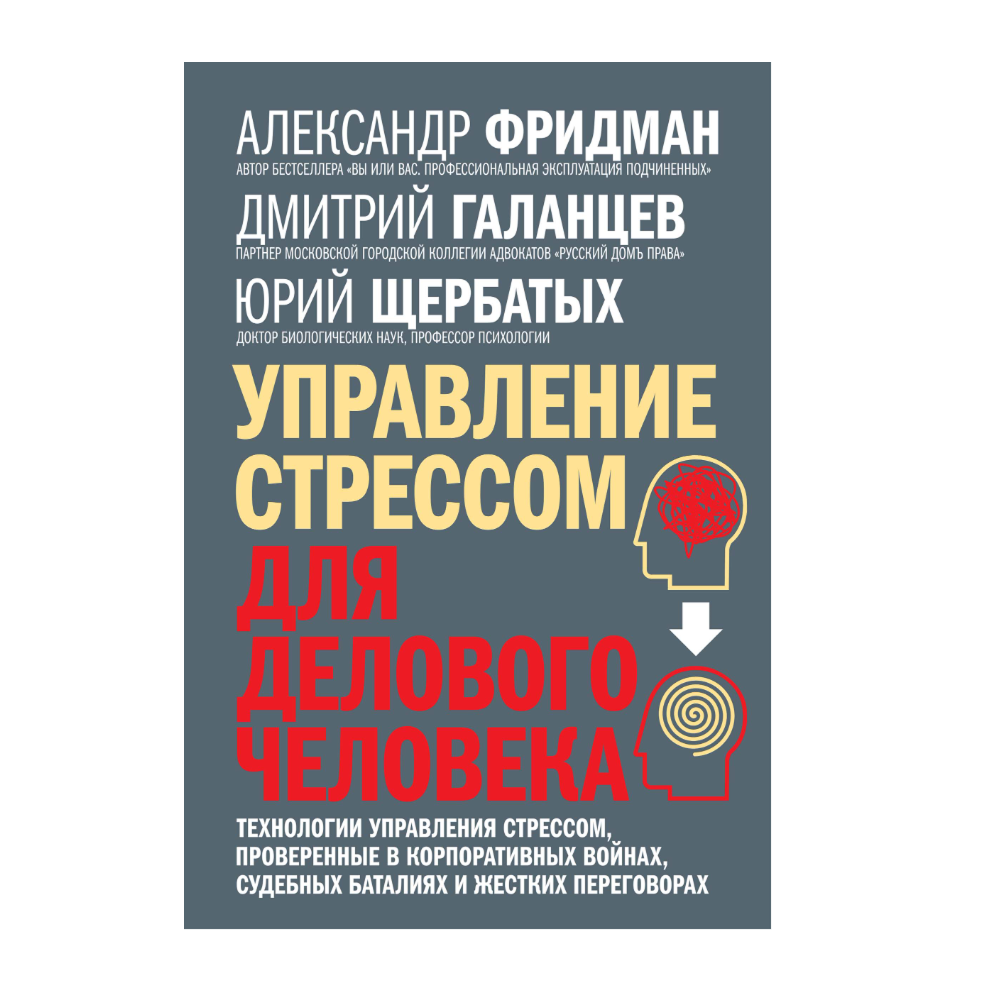 АЛЕКСАНДР ФРИДМАН
АВТОР БЕСТСЕЛЛЕРА «ВЫ ИЛИ ВАС. ПРОФЕССИОНАЛЬНАЯ ЭКСПЛУАТАЦИЯ ПОДЧИНЕННЫХ»

ДМИТРИЙ ГАЛАНЦЕВ
ПАРТНЕР МОСКОВСКОЙ ГОРОДСКОЙ КОЛЛЕГИИ АДВОКАТОВ «РУССКИЙ ДОМЪ ПРАВА»

ЮРИЙ ЩЕРБАТЫХ
ДОКТОР БИОЛОГИЧЕСКИХ НАУК, ПРОФЕССОР ПСИХОЛОГИИ

УПРАВЛЕНИЕ СТРЕССОМ ДЛЯ ДЕЛОВОГО ЧЕЛОВЕКА

ТЕХНОЛОГИИ УПРАВЛЕНИЯ СТРЕССОМ, ПРОВЕРЕННЫЕ В КОРПОРАТИВНЫХ ВОЙНАХ, СУДЕБНЫХ БАТАЛИЯХ И ЖЕСТКИХ ПЕРЕГОВОРАХ